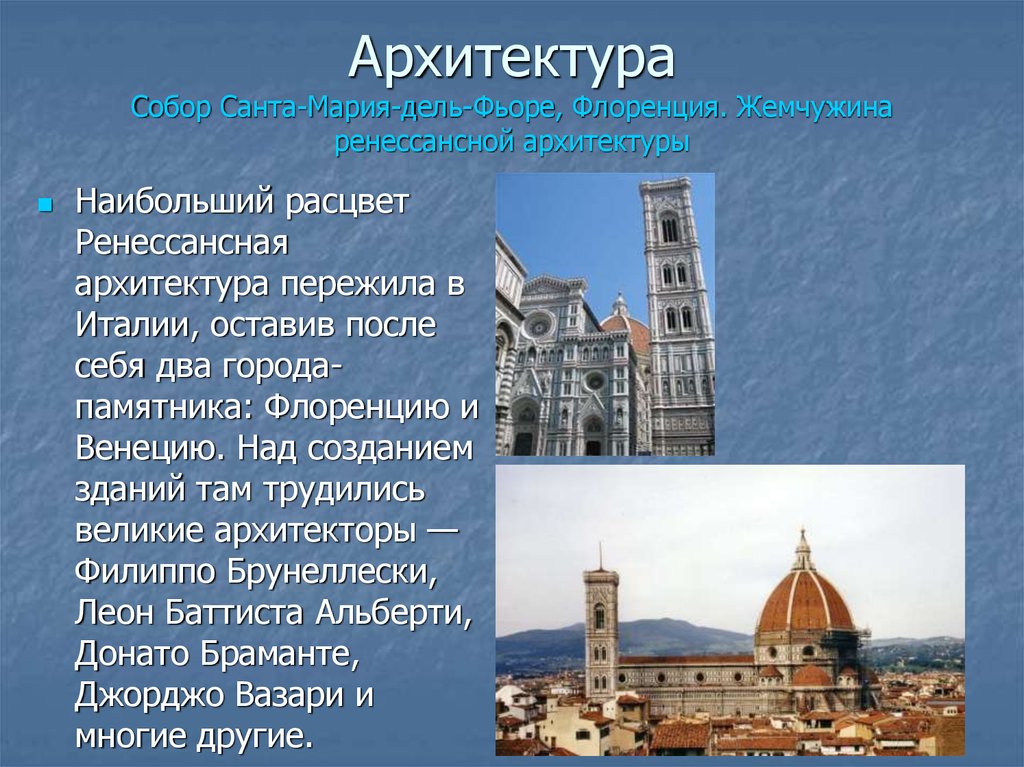 Архитектура
Собор Санта-Мария-дель-Фьоре, Флоренция. Жемчужина ренессансной архитектуры

Наибольший расцвет Ренессансная архитектура пережила в Италии, оставив после себя два города-памятника: Флоренцию и Венецию. Над созданием зданий там трудились великие архитекторы — Филиппо Брунеллески, Леон Баттиста Альберти, Донато Браманте, Джорджо Вазари и многие другие.